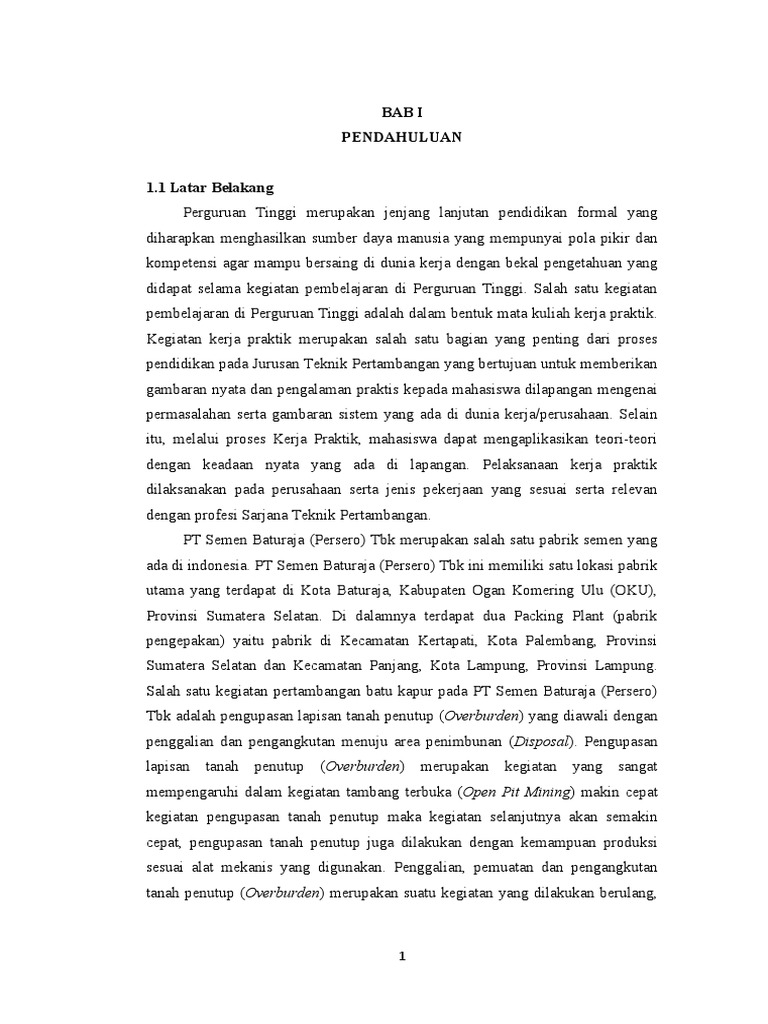 BAB I
PENDAHULUAN

1.1 Latar Belakang

Perguruan Tinggi merupakan jenjang lanjutan pendidikan formal yang diharapkan menghasilkan sumber daya manusia yang mempunyai pola pikir dan kompetensi agar mampu bersaing di dunia kerja dengan bekal pengetahuan yang didapat selama kegiatan pembelajaran di Perguruan Tinggi. Salah satu kegiatan pembelajaran di Perguruan Tinggi adalah dalam bentuk mata kuliah kerja praktik. Kegiatan kerja praktik merupakan salah satu bagian yang penting dari proses pendidikan pada Jurusan Teknik Pertambangan yang bertujuan untuk memberikan gambaran nyata dan pengalaman praktis kepada mahasiswa dilapangan mengenai permasalahan serta gambaran sistem yang ada di dunia kerja/perusahaan. Selain itu, melalui proses Kerja Praktik, mahasiswa dapat mengaplikasikan teori-teori dengan keadaan nyata yang ada di lapangan. Pelaksanaan kerja praktik dilaksanakan pada perusahaan serta jenis pekerjaan yang sesuai serta relevan dengan profesi Sarjana Teknik Pertambangan.

PT Semen Baturaja (Persero) Tbk merupakan salah satu pabrik semen yang ada di indonesia. PT Semen Baturaja (Persero) Tbk ini memiliki satu lokasi pabrik utama yang terdapat di Kota Baturaja, Kabupaten Ogan Komering Ulu (OKU), Provinsi Sumatera Selatan. Di dalamnya terdapat dua Packing Plant (pabrik pengepakan) yaitu pabrik di Kecamatan Kertapati, Kota Palembang, Provinsi Sumatera Selatan dan Kecamatan Panjang, Kota Lampung, Provinsi Lampung. Salah satu kegiatan pertambangan batu kapur pada PT Semen Baturaja (Persero) Tbk adalah pengupasan lapisan tanah penutup (Overburden) yang diawali dengan penggalian dan pengangkutan menuju area penimbunan (Disposal). Pengupasan lapisan tanah penutup (Overburden) merupakan kegiatan yang sangat mempengaruhi dalam kegiatan tambang terbuka (Open Pit Mining) makin cepat kegiatan pengupasan tanah penutup maka kegiatan selanjutnya akan semakin cepat, pengupasan tanah penutup juga dilakukan dengan kemampuan produksi sesuai alat mekanis yang digunakan. Penggalian, pemuatan dan pengangkutan tanah penutup (Overburden) merupakan suatu kegiatan yang dilakukan berulang,

1